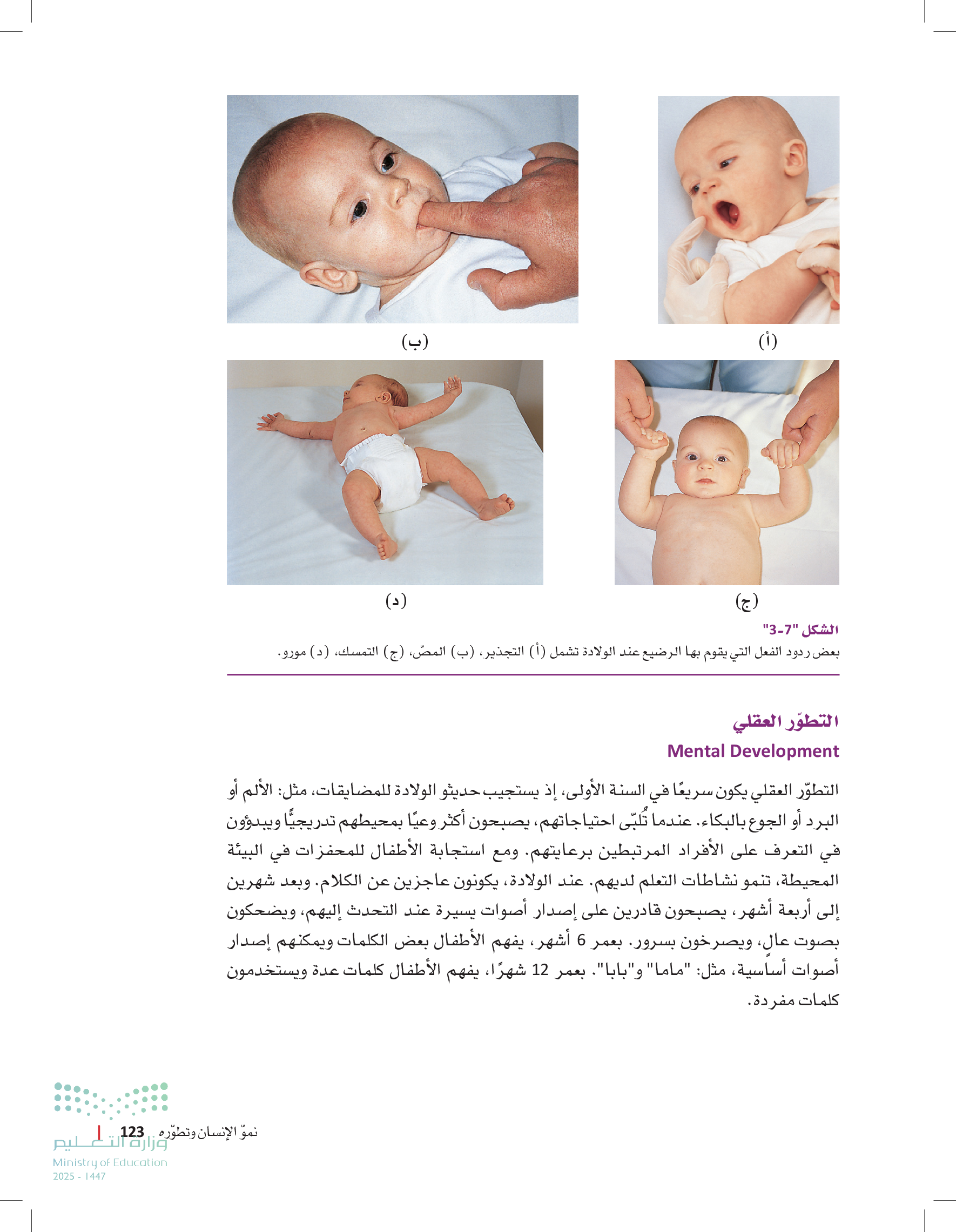 (أ)

(ب)

(ج)

(د)

الشكل "7-3"
بعض ردود الفعل التي يقوم بها الرضيع عند الولادة تشمل (أ) التجذير، (ب) المصّ، (ج) التمسك، (د) مورو.

التطوّر العقلي
Mental Development

التطوّر العقلي يكون سريعًا في السنة الأولى، إذ يستجيب حديثو الولادة للمضايقات، مثل: الألم أو البرد أو الجوع بالبكاء. عندما تُلبّى احتياجاتهم، يصبحون أكثر وعيًا بمحيطهم تدريجيًّا ويبدؤون في التعرف على الأفراد المرتبطين برعايتهم. ومع استجابة الأطفال للمحفزات في البيئة المحيطة، تنمو نشاطات التعلم لديهم. عند الولادة، يكونون عاجزين عن الكلام. وبعد شهرين إلى أربعة أشهر، يصبحون قادرين على إصدار أصوات يسيرة عند التحدث إليهم، ويضحكون بصوت عالٍ، ويصرخون بسرور. بعمر 6 أشهر، يفهم الأطفال بعض الكلمات ويمكنهم إصدار أصوات أساسية، مثل: "ماما" و"بابا". بعمر 12 شهرًا، يفهم الأطفال كلمات عدة ويستخدمون كلمات مفردة.

نموّ الإنسان وتطوّره 123

وزارة التعليم
Ministry of Education
2025 - 1447